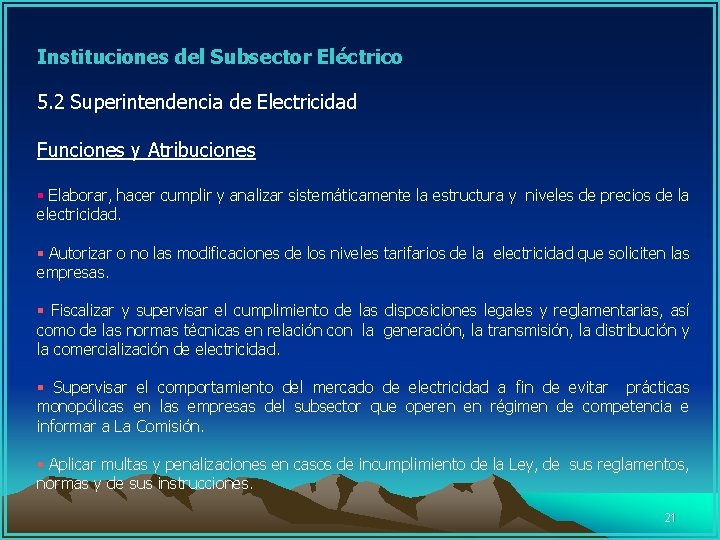 Instituciones del Subsector Eléctrico

5.2 Superintendencia de Electricidad

Funciones y Atribuciones

▪ Elaborar, hacer cumplir y analizar sistemáticamente la estructura y niveles de precios de la electricidad.

▪ Autorizar o no las modificaciones de los niveles tarifarios de la electricidad que soliciten las empresas.

▪ Fiscalizar y supervisar el cumplimiento de las disposiciones legales y reglamentarias, así como de las normas técnicas en relación con la generación, la transmisión, la distribución y la comercialización de electricidad.

▪ Supervisar el comportamiento del mercado de electricidad a fin de evitar prácticas monopólicas en las empresas del subsector que operen en régimen de competencia e informar a La Comisión.

▪ Aplicar multas y penalizaciones en casos de incumplimiento de la Ley, de sus reglamentos, normas y de sus instrucciones.

21